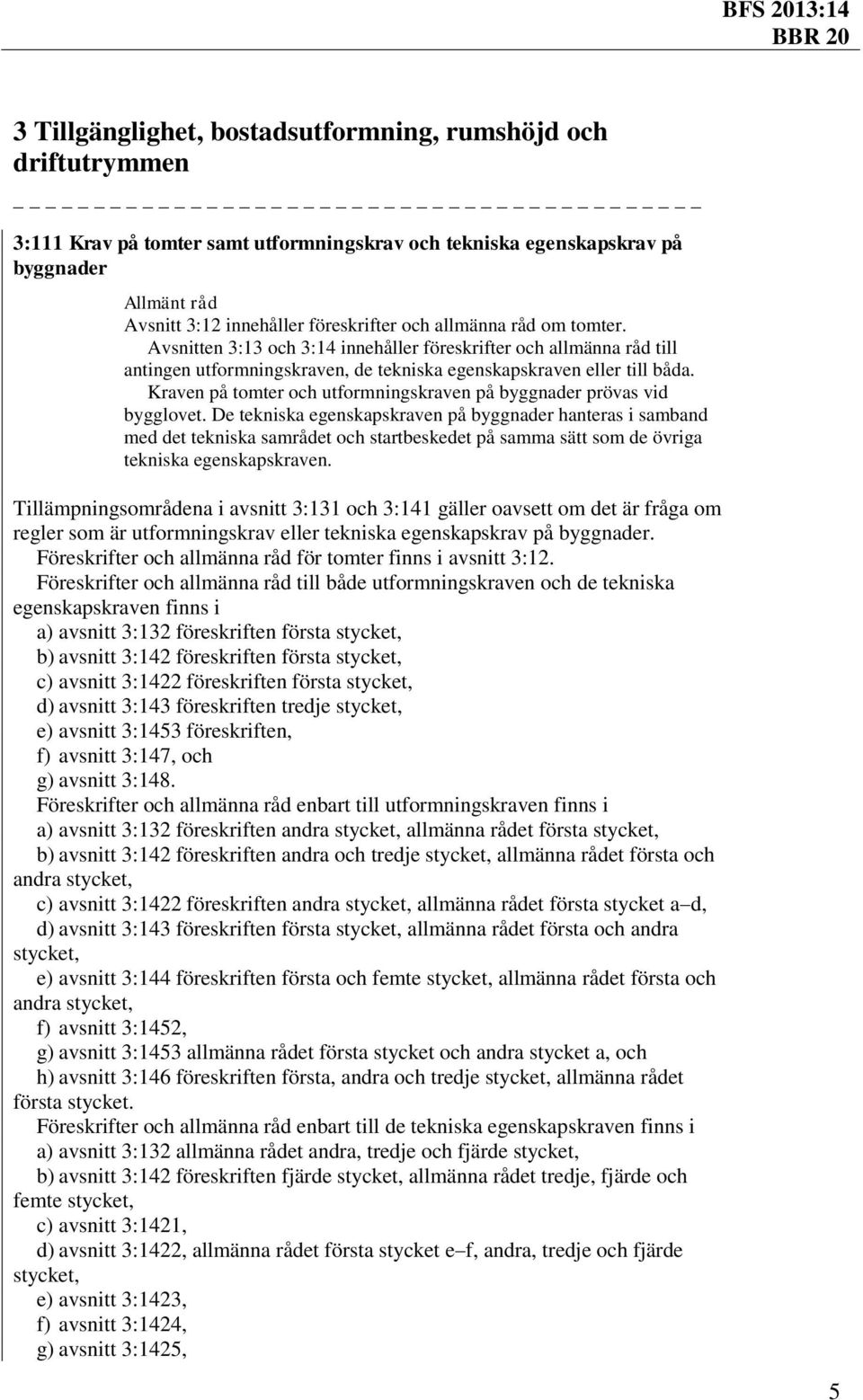 BFS 2013:14
BBR 20

3 Tillgänglighet, bostadsutformning, rumshöjd och driftutrymmen

3:111 Krav på tomter samt utformningskrav och tekniska egenskapskrav på byggnader

Allmänt råd
Avsnitt 3:12 innehåller föreskrifter och allmänna råd om tomter.
Avsnitten 3:13 och 3:14 innehåller föreskrifter och allmänna råd till antingen utformningskraven, de tekniska egenskapskraven eller till båda.
Kraven på tomter och utformningskraven på byggnader prövas vid bygglovet. De tekniska egenskapskraven på byggnader hanteras i samband med det tekniska samrådet och startbeskedet på samma sätt som de övriga tekniska egenskapskraven.

Tillämpningsområdena i avsnitt 3:131 och 3:141 gäller oavsett om det är fråga om regler som är utformningskrav eller tekniska egenskapskrav på byggnader.
Föreskrifter och allmänna råd för tomter finns i avsnitt 3:12.
Föreskrifter och allmänna råd till både utformningskraven och de tekniska egenskapskraven finns i
a) avsnitt 3:132 föreskriften första stycket,
b) avsnitt 3:142 föreskriften första stycket,
c) avsnitt 3:1422 föreskriften första stycket,
d) avsnitt 3:143 föreskriften tredje stycket,
e) avsnitt 3:1453 föreskriften,
f) avsnitt 3:147, och
g) avsnitt 3:148.
Föreskrifter och allmänna råd enbart till utformningskraven finns i
a) avsnitt 3:132 föreskriften andra stycket, allmänna rådet första stycket,
b) avsnitt 3:142 föreskriften andra och tredje stycket, allmänna rådet första och andra stycket,
c) avsnitt 3:1422 föreskriften andra stycket, allmänna rådet första stycket a–d,
d) avsnitt 3:143 föreskriften första stycket, allmänna rådet första och andra stycket,
e) avsnitt 3:144 föreskriften första och femte stycket, allmänna rådet första och andra stycket,
f) avsnitt 3:1452,
g) avsnitt 3:1453 allmänna rådet första stycket och andra stycket a, och
h) avsnitt 3:146 föreskriften första, andra och tredje stycket, allmänna rådet första stycket.
Föreskrifter och allmänna råd enbart till de tekniska egenskapskraven finns i
a) avsnitt 3:132 allmänna rådet andra, tredje och fjärde stycket,
b) avsnitt 3:142 föreskriften fjärde stycket, allmänna rådet tredje, fjärde och femte stycket,
c) avsnitt 3:1421,
d) avsnitt 3:1422, allmänna rådet första stycket e–f, andra, tredje och fjärde stycket,
e) avsnitt 3:1423,
f) avsnitt 3:1424,
g) avsnitt 3:1425,

5